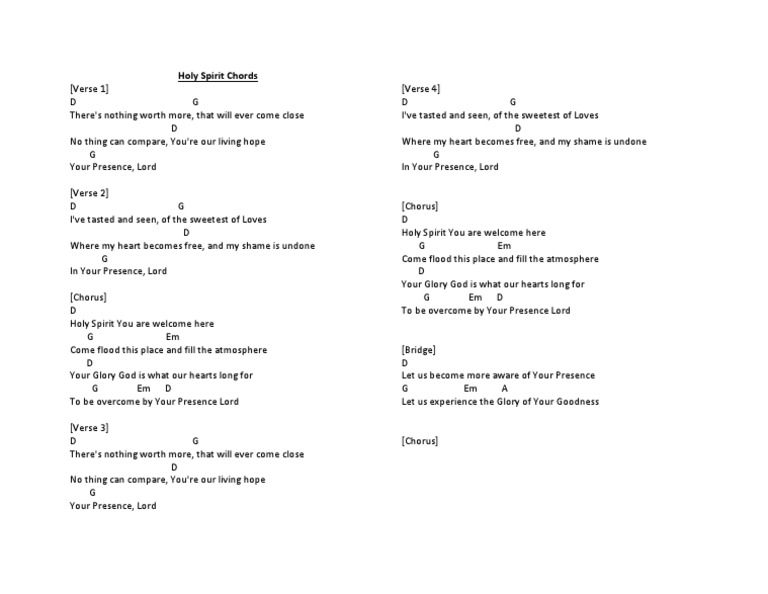 Holy Spirit Chords

[Verse 1]
D G
There's nothing worth more, that will ever come close
D
No thing can compare, You're our living hope
G
Your Presence, Lord

[Verse 2]
D G
I've tasted and seen, of the sweetest of Loves
D
Where my heart becomes free, and my shame is undone
G
In Your Presence, Lord

[Chorus]
D
Holy Spirit You are welcome here
G Em
Come flood this place and fill the atmosphere
D
Your Glory God is what our hearts long for
G Em D
To be overcome by Your Presence Lord

[Verse 3]
D G
There's nothing worth more, that will ever come close
D
No thing can compare, You're our living hope
G
Your Presence, Lord

[Verse 4]
D G
I've tasted and seen, of the sweetest of Loves
D
Where my heart becomes free, and my shame is undone
G
In Your Presence, Lord

[Chorus]
D
Holy Spirit You are welcome here
G Em
Come flood this place and fill the atmosphere
D
Your Glory God is what our hearts long for
G Em D
To be overcome by Your Presence Lord

[Bridge]
D
Let us become more aware of Your Presence
G Em A
Let us experience the Glory of Your Goodness

[Chorus]